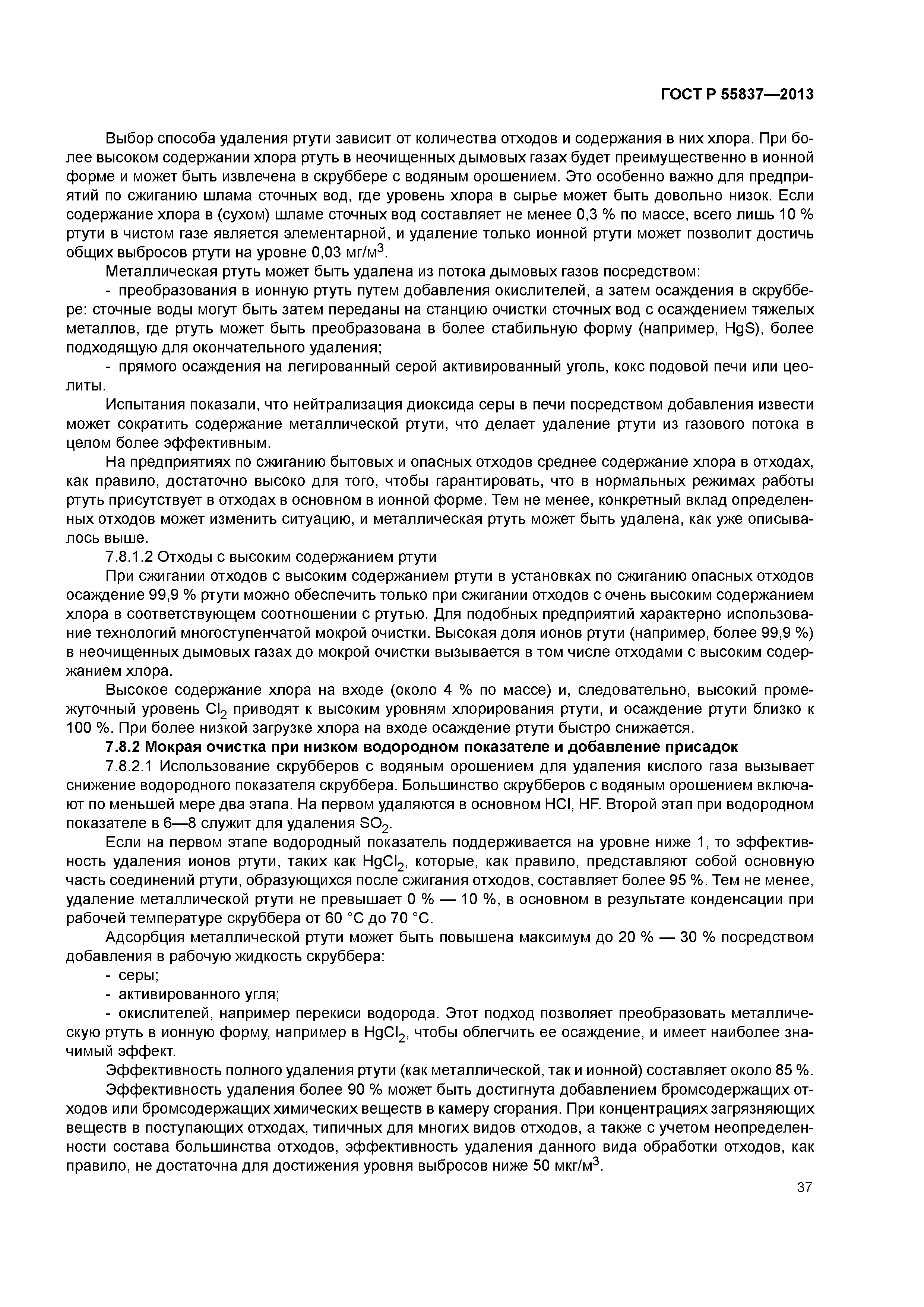 ГОСТ Р 55837—2013

Выбор способа удаления ртути зависит от количества отходов и содержания в них хлора. При более высоком содержании хлора ртуть в неочищенных дымовых газах будет преимущественно в ионной форме и может быть извлечена в скруббере с водяным орошением. Это особенно важно для предприятий по сжиганию шлама сточных вод, где уровень хлора в сырье может быть довольно низок. Если содержание хлора в (сухом) шламе сточных вод составляет не менее 0,3 % по массе, всего лишь 10 % ртути в чистом газе является элементарной, и удаление только ионной ртути может позволит достичь общих выбросов ртути на уровне 0,03 мг/м$^3$.

Металлическая ртуть может быть удалена из потока дымовых газов посредством:

- преобразования в ионную ртуть путем добавления окислителей, а затем осаждения в скруббере: сточные воды могут быть затем переданы на станцию очистки сточных вод с осаждением тяжелых металлов, где ртуть может быть преобразована в более стабильную форму (например, HgS), более подходящую для окончательного удаления;

- прямого осаждения на легированный серой активированный уголь, кокс подовой печи или цеолиты.

Испытания показали, что нейтрализация диоксида серы в печи посредством добавления извести может сократить содержание металлической ртути, что делает удаление ртути из газового потока в целом более эффективным.

На предприятиях по сжиганию бытовых и опасных отходов среднее содержание хлора в отходах, как правило, достаточно высоко для того, чтобы гарантировать, что в нормальных режимах работы ртуть присутствует в отходах в основном в ионной форме. Тем не менее, конкретный вклад определенных отходов может изменить ситуацию, и металлическая ртуть может быть удалена, как уже описывалось выше.

7.8.1.2 Отходы с высоким содержанием ртути

При сжигании отходов с высоким содержанием ртути в установках по сжиганию опасных отходов осаждение 99,9 % ртути можно обеспечить только при сжигании отходов с очень высоким содержанием хлора в соответствующем соотношении с ртутью. Для подобных предприятий характерно использование технологий многоступенчатой мокрой очистки. Высокая доля ионов ртути (например, более 99,9 %) в неочищенных дымовых газах до мокрой очистки вызывается в том числе отходами с высоким содержанием хлора.

Высокое содержание хлора на входе (около 4 % по массе) и, следовательно, высокий промежуточный уровень $Cl_2$ приводят к высоким уровням хлорирования ртути, и осаждение ртути близко к 100 %. При более низкой загрузке хлора на входе осаждение ртути быстро снижается.

7.8.2 Мокрая очистка при низком водородном показателе и добавление присадок

7.8.2.1 Использование скрубберов с водяным орошением для удаления кислого газа вызывает снижение водородного показателя скруббера. Большинство скрубберов с водяным орошением включают по меньшей мере два этапа. На первом удаляются в основном HCl, HF. Второй этап при водородном показателе в 6—8 служит для удаления $SO_2$.

Если на первом этапе водородный показатель поддерживается на уровне ниже 1, то эффективность удаления ионов ртути, таких как $HgCl_2$, которые, как правило, представляют собой основную часть соединений ртути, образующихся после сжигания отходов, составляет более 95 %. Тем не менее, удаление металлической ртути не превышает 0 % — 10 %, в основном в результате конденсации при рабочей температуре скруббера от 60 °С до 70 °С.

Адсорбция металлической ртути может быть повышена максимум до 20 % — 30 % посредством добавления в рабочую жидкость скруббера:

- серы;

- активированного угля;

- окислителей, например перекиси водорода. Этот подход позволяет преобразовать металлическую ртуть в ионную форму, например в $HgCl_2$, чтобы облегчить ее осаждение, и имеет наиболее значимый эффект.

Эффективность полного удаления ртути (как металлической, так и ионной) составляет около 85 %.

Эффективность удаления более 90 % может быть достигнута добавлением бромсодержащих отходов или бромсодержащих химических веществ в камеру сгорания. При концентрациях загрязняющих веществ в поступающих отходах, типичных для многих видов отходов, а также с учетом неопределенности состава большинства отходов, эффективность удаления данного вида обработки отходов, как правило, не достаточна для достижения уровня выбросов ниже 50 мкг/м$^3$.

37